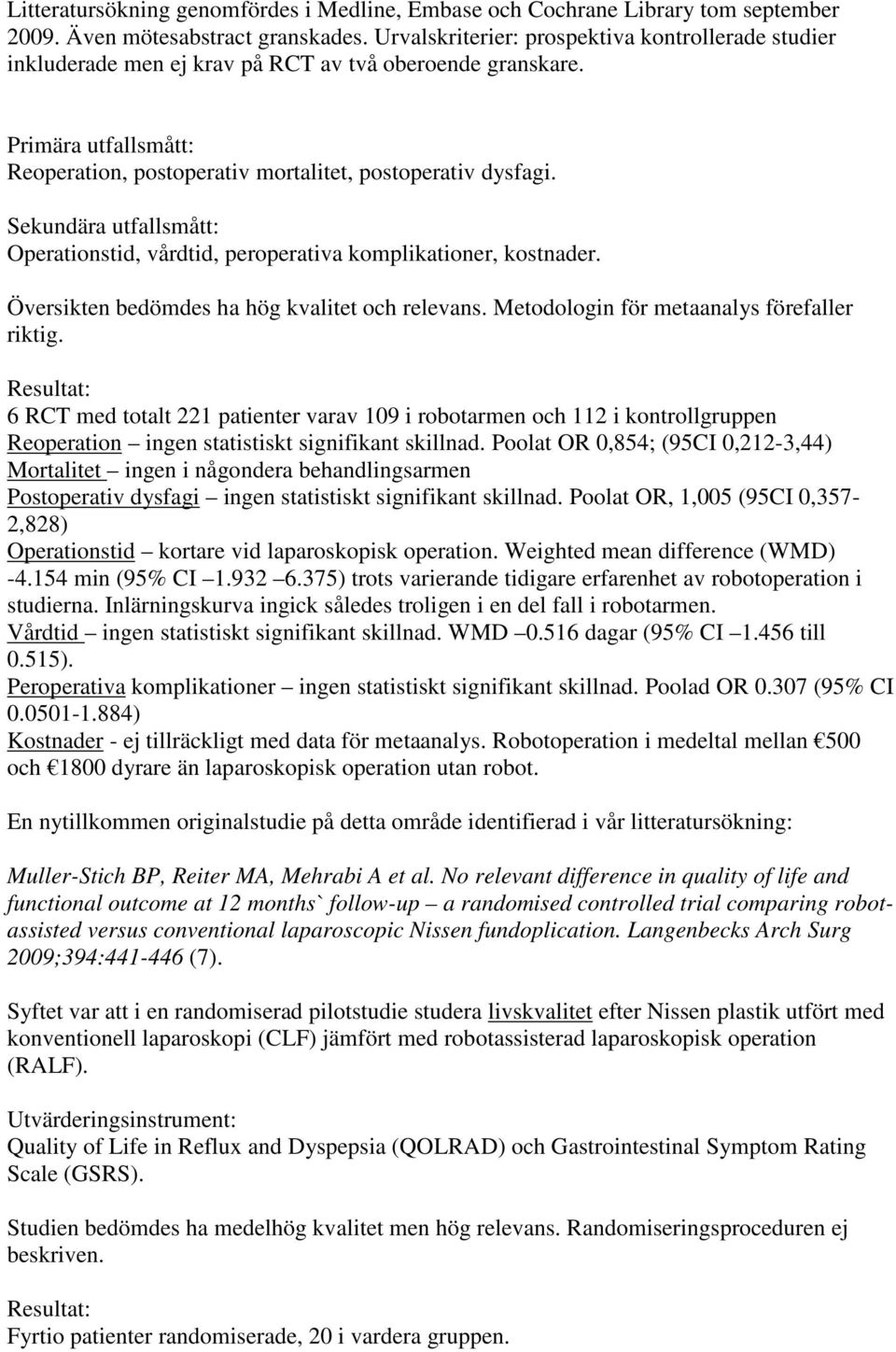 Litteratursökning genomfördes i Medline, Embase och Cochrane Library tom september 2009. Även mötesabstract granskades. Urvalskriterier: prospektiva kontrollerade studier inkluderade men ej krav på RCT av två oberoende granskare.

Primära utfallsmått:
Reoperation, postoperativ mortalitet, postoperativ dysfagi.

Sekundära utfallsmått:
Operationstid, vårdtid, peroperativa komplikationer, kostnader.

Översikten bedömdes ha hög kvalitet och relevans. Metodologin för metaanalys förefaller riktig.

Resultat:
6 RCT med totalt 221 patienter varav 109 i robotarmen och 112 i kontrollgruppen
Reoperation – ingen statistiskt signifikant skillnad. Poolat OR 0,854; (95CI 0,212-3,44)
Mortalitet – ingen i någondera behandlingsarmen
Postoperativ dysfagi – ingen statistiskt signifikant skillnad. Poolat OR, 1,005 (95CI 0,357-2,828)
Operationstid – kortare vid laparoskopisk operation. Weighted mean difference (WMD) -4.154 min (95% CI –1.932 –6.375) trots varierande tidigare erfarenhet av robotoperation i studierna. Inlärningskurva ingick således troligen i en del fall i robotarmen.
Vårdtid – ingen statistiskt signifikant skillnad. WMD –0.516 dagar (95% CI –1.456 till 0.515).
Peroperativa komplikationer – ingen statistiskt signifikant skillnad. Poolad OR 0.307 (95% CI 0.0501-1.884)
Kostnader - ej tillräckligt med data för metaanalys. Robotoperation i medeltal mellan €500 och €1800 dyrare än laparoskopisk operation utan robot.

En nytillkommen originalstudie på detta område identifierad i vår litteratursökning:

Muller-Stich BP, Reiter MA, Mehrabi A et al. No relevant difference in quality of life and functional outcome at 12 months` follow-up – a randomised controlled trial comparing robot-assisted versus conventional laparoscopic Nissen fundoplication. Langenbecks Arch Surg 2009;394:441-446 (7).

Syftet var att i en randomiserad pilotstudie studera livskvalitet efter Nissen plastik utfört med konventionell laparoskopi (CLF) jämfört med robotassisterad laparoskopisk operation (RALF).

Utvärderingsinstrument:
Quality of Life in Reflux and Dyspepsia (QOLRAD) och Gastrointestinal Symptom Rating Scale (GSRS).

Studien bedömdes ha medelhög kvalitet men hög relevans. Randomiseringsproceduren ej beskriven.

Resultat:
Fyrtio patienter randomiserade, 20 i vardera gruppen.